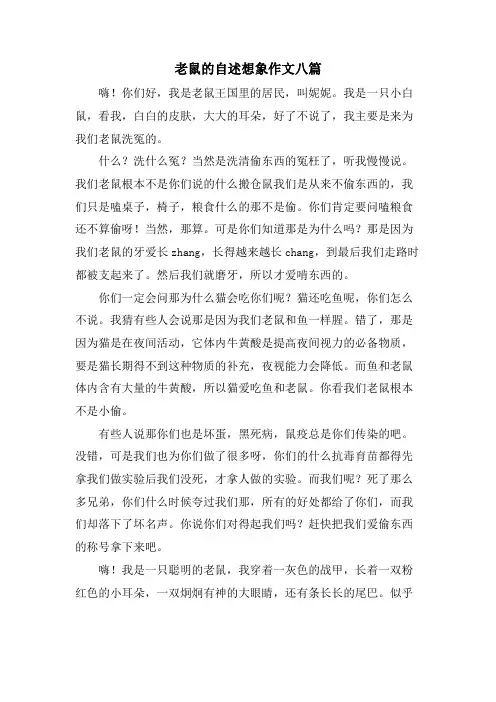 老鼠的自述想象作文八篇

嗨！你们好，我是老鼠王国里的居民，叫妮妮。我是一只小白鼠，看我，白白的皮肤，大大的耳朵，好了不说了，我主要是来为我们老鼠洗冤的。

什么？洗什么冤？当然是洗清偷东西的冤枉了，听我慢慢说。我们老鼠根本不是你们说的什么搬仓鼠我们是从来不偷东西的，我们只是嗑桌子，椅子，粮食什么的那不是偷。你们肯定要问嗑粮食还不算偷呀！当然，那算。可是你们知道那是为什么吗？那是因为我们老鼠的牙爱长 zhang，长得越来越长 chang，到最后我们走路时都被支起来了。然后我们就磨牙，所以才爱啃东西的。

你们一定会问那为什么猫会吃你们呢？猫还吃鱼呢，你们怎么不说。我猜有些人会说那是因为我们老鼠和鱼一样腥。错了，那是因为猫是在夜间活动，它体内牛黄酸是提高夜间视力的必备物质，要是猫长期得不到这种物质的补充，夜视能力会降低。而鱼和老鼠体内含有大量的牛黄酸，所以猫爱吃鱼和老鼠。你看我们老鼠根本不是小偷。

有些人说那你们也是坏蛋，黑死病，鼠疫总是你们传染的吧。没错，可是我们也为你们做了很多呀，你们的什么抗毒育苗都得先拿我们做实验后我们没死，才拿人做的实验。而我们呢？死了那么多兄弟，你们什么时候夸过我们那，所有的好处都给了你们，而我们却落下了坏名声。你说你们对得起我们吗？赶快把我们爱偷东西的称号拿下来吧。

嗨！我是一只聪明的老鼠，我穿着一灰色的战甲，长着一双粉红色的小耳朵，一双炯炯有神的大眼睛，还有条长长的尾巴。似乎